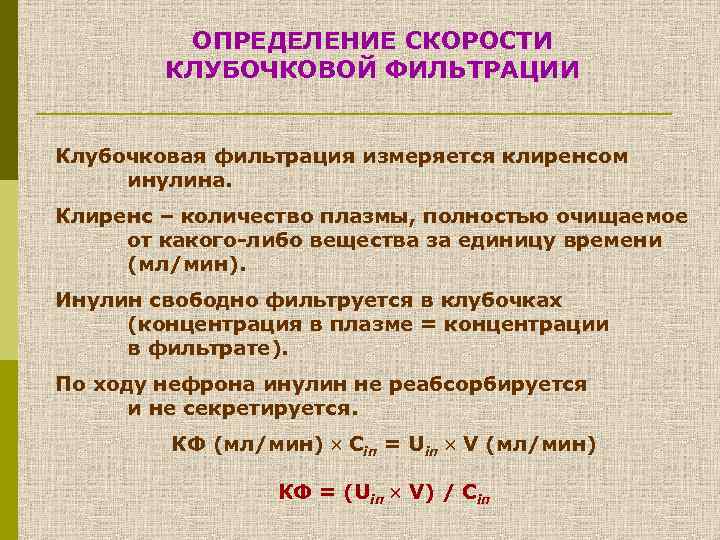 ОПРЕДЕЛЕНИЕ СКОРОСТИ КЛУБОЧКОВОЙ ФИЛЬТРАЦИИ

Клубочковая фильтрация измеряется клиренсом инулина.

Клиренс – количество плазмы, полностью очищаемое от какого-либо вещества за единицу времени (мл/мин).

Инулин свободно фильтруется в клубочках (концентрация в плазме = концентрации в фильтрате).

По ходу нефрона инулин не реабсорбируется и не секретируется.

КФ (мл/мин) $\times$ $C_{in}$ = $U_{in}$ $\times$ V (мл/мин)

КФ = ($U_{in}$ $\times$ V) / $C_{in}$